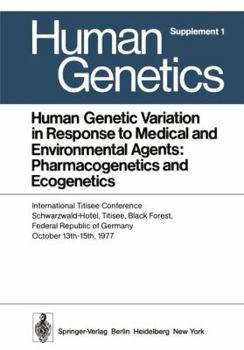 Human Genetics

Supplement 1

Human Genetic Variation in Response to Medical and Environmental Agents: Pharmacogenetics and Ecogenetics

International Titisee Conference
Schwarzwald-Hotel, Titisee, Black Forest,
Federal Republic of Germany
October 13th-15th, 1977

Springer-Verlag Berlin Heidelberg New York